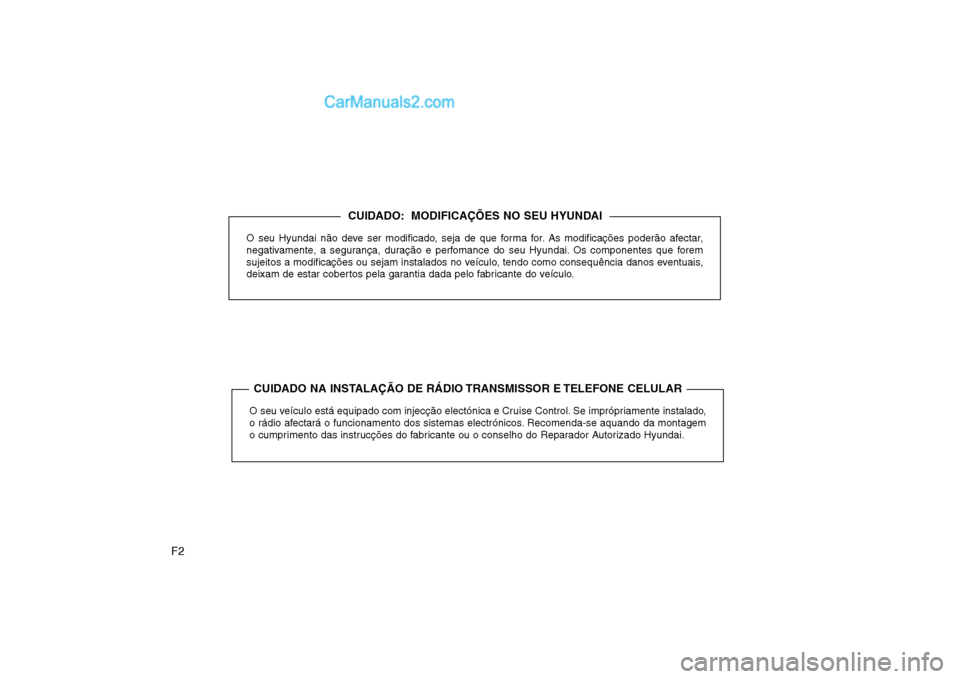 CarManuals2.com

CUIDADO: MODIFICAÇÕES NO SEU HYUNDAI

O seu Hyundai não deve ser modificado, seja de que forma for. As modificações poderão afectar, negativamente, a segurança, duração e perfomance do seu Hyundai. Os componentes que forem sujeitos a modificações ou sejam instalados no veículo, tendo como consequência danos eventuais, deixam de estar cobertos pela garantia dada pelo fabricante do veículo.

CUIDADO NA INSTALAÇÃO DE RÁDIO TRANSMISSOR E TELEFONE CELULAR

O seu veículo está equipado com injecção electónica e Cruise Control. Se imprópriamente instalado, o rádio afectará o funcionamento dos sistemas electrónicos. Recomenda-se aquando da montagem o cumprimento das instrucções do fabricante ou o conselho do Reparador Autorizado Hyundai.

F2

carmanualsonline.info